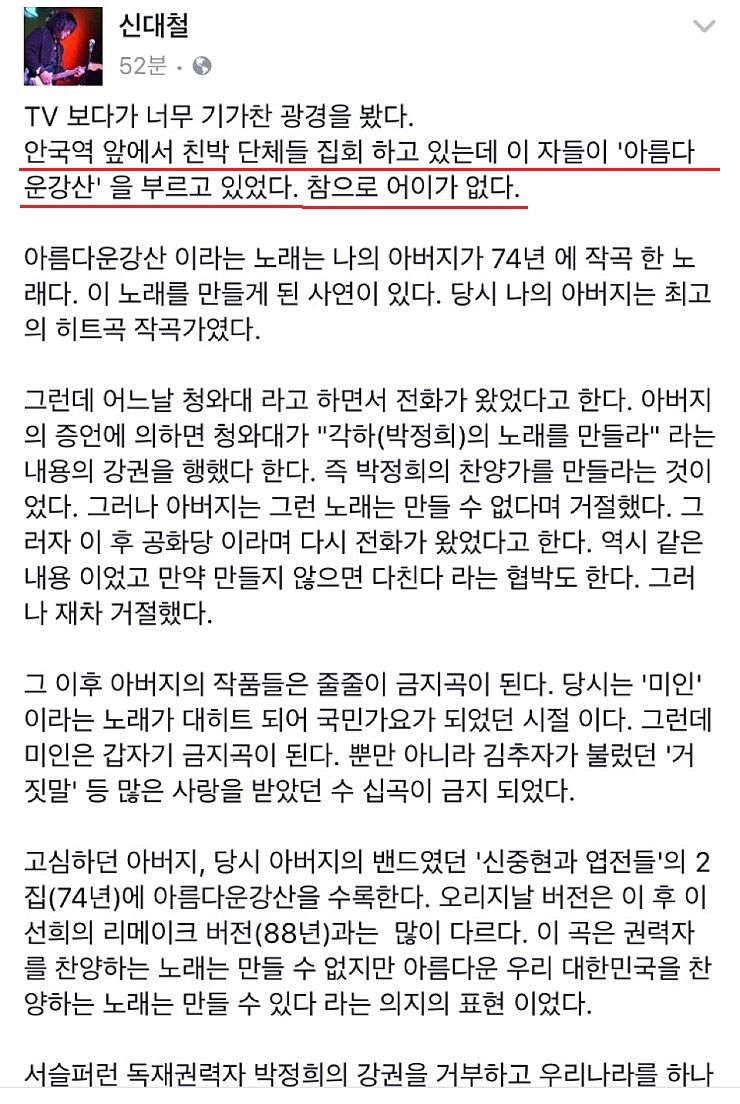 신대철
52분 ·

TV 보다가 너무 기가찬 광경을 봤다.
안국역 앞에서 친박 단체들 집회 하고 있는데 이 자들이 '아름다운강산' 을 부르고 있었다. 참으로 어이가 없다.

아름다운강산 이라는 노래는 나의 아버지가 74년 에 작곡 한 노래다. 이 노래를 만들게 된 사연이 있다. 당시 나의 아버지는 최고의 히트곡 작곡가였다.

그런데 어느날 청와대 라고 하면서 전화가 왔었다고 한다. 아버지의 증언에 의하면 청와대가 "각하(박정희)의 노래를 만들라" 라는 내용의 강권을 행했다 한다. 즉 박정희의 찬양가를 만들라는 것이었다. 그러나 아버지는 그런 노래는 만들 수 없다며 거절했다. 그러자 이 후 공화당 이라며 다시 전화가 왔었다고 한다. 역시 같은 내용 이었고 만약 만들지 않으면 다친다 라는 협박도 한다. 그러나 재차 거절했다.

그 이후 아버지의 작품들은 줄줄이 금지곡이 된다. 당시는 '미인' 이라는 노래가 대히트 되어 국민가요가 되었던 시절 이다. 그런데 미인은 갑자기 금지곡이 된다. 뿐만 아니라 김추자가 불렀던 '거짓말' 등 많은 사랑을 받았던 수 십곡이 금지 되었다.

고심하던 아버지, 당시 아버지의 밴드였던 '신중현과 엽전들'의 2집(74년)에 아름다운강산을 수록한다. 오리지날 버전은 이 후 이선희의 리메이크 버전(88년)과는 많이 다르다. 이 곡은 권력자를 찬양하는 노래는 만들 수 없지만 아름다운 우리 대한민국을 찬양하는 노래는 만들 수 있다 라는 의지의 표현 이었다.

서슬퍼런 독재권력자 박정희의 강권을 거부하고 우리나라를 하나